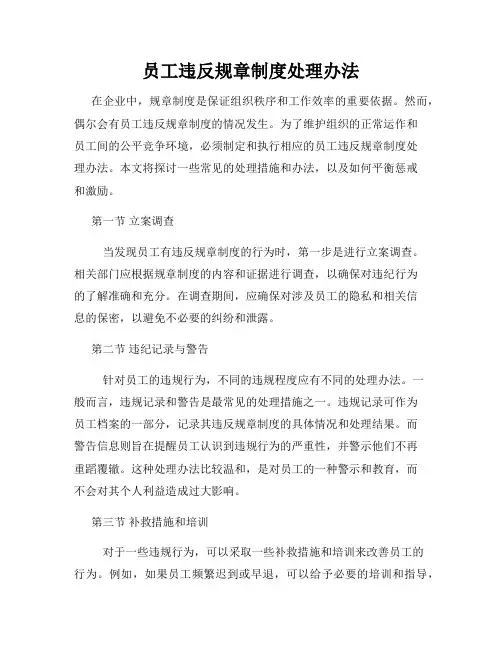 员工违反规章制度处理办法

在企业中，规章制度是保证组织秩序和工作效率的重要依据。然而，偶尔会有员工违反规章制度的情况发生。为了维护组织的正常运作和员工间的公平竞争环境，必须制定和执行相应的员工违反规章制度处理办法。本文将探讨一些常见的处理措施和办法，以及如何平衡惩戒和激励。

第一节 立案调查

当发现员工有违反规章制度的行为时，第一步是进行立案调查。相关部门应根据规章制度的内容和证据进行调查，以确保对违纪行为的了解准确和充分。在调查期间，应确保对涉及员工的隐私和相关信息的保密，以避免不必要的纠纷和泄露。

第二节 违纪记录与警告

针对员工的违规行为，不同的违规程度应有不同的处理办法。一般而言，违规记录和警告是最常见的处理措施之一。违规记录可作为员工档案的一部分，记录其违反规章制度的具体情况和处理结果。而警告信息则旨在提醒员工认识到违规行为的严重性，并警示他们不再重蹈覆辙。这种处理办法比较温和，是对员工的一种警示和教育，而不会对其个人利益造成过大影响。

第三节 补救措施和培训

对于一些违规行为，可以采取一些补救措施和培训来改善员工的行为。例如，如果员工频繁迟到或早退，可以给予必要的培训和指导，